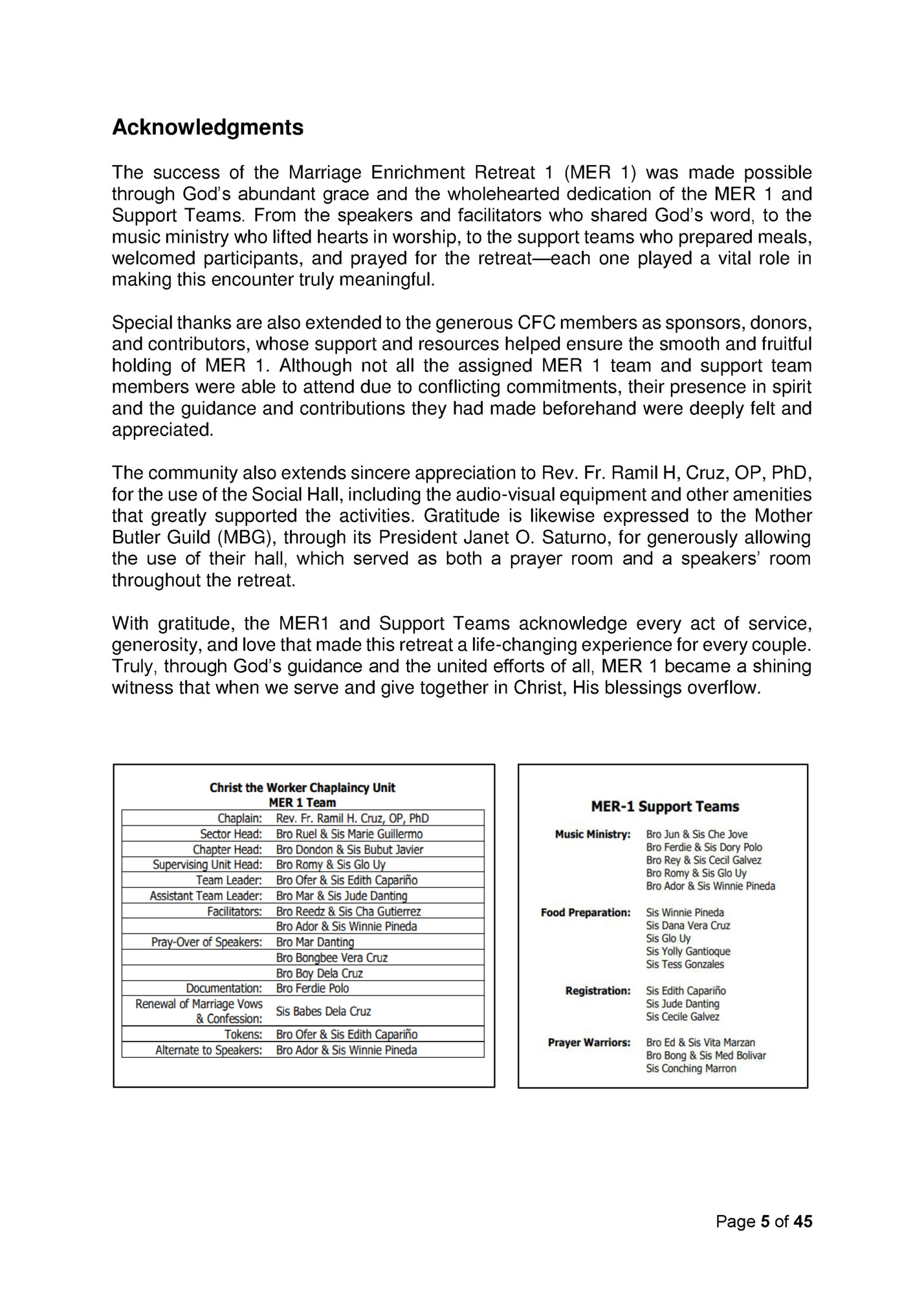 Acknowledgments

The success of the Marriage Enrichment Retreat 1 (MER 1) was made possible through God's abundant grace and the wholehearted dedication of the MER 1 and Support Teams. From the speakers and facilitators who shared God's word, to the music ministry who lifted hearts in worship, to the support teams who prepared meals, welcomed participants, and prayed for the retreat—each one played a vital role in making this encounter truly meaningful.

Special thanks are also extended to the generous CFC members as sponsors, donors, and contributors, whose support and resources helped ensure the smooth and fruitful holding of MER 1. Although not all the assigned MER 1 team and support team members were able to attend due to conflicting commitments, their presence in spirit and the guidance and contributions they had made beforehand were deeply felt and appreciated.

The community also extends sincere appreciation to Rev. Fr. Ramil H, Cruz, OP, PhD, for the use of the Social Hall, including the audio-visual equipment and other amenities that greatly supported the activities. Gratitude is likewise expressed to the Mother Butler Guild (MBG), through its President Janet O. Saturno, for generously allowing the use of their hall, which served as both a prayer room and a speakers' room throughout the retreat.

With gratitude, the MER1 and Support Teams acknowledge every act of service, generosity, and love that made this retreat a life-changing experience for every couple. Truly, through God's guidance and the united efforts of all, MER 1 became a shining witness that when we serve and give together in Christ, His blessings overflow.

Christ the Worker Chaplaincy Unit
MER 1 Team

| | |
|---|---|
| Chaplain: | Rev. Fr. Ramil H. Cruz, OP, PhD |
| Sector Head: | Bro Ruel & Sis Marie Guillermo |
| Chapter Head: | Bro Dondon & Sis Bubut Javier |
| Supervising Unit Head: | Bro Romy & Sis Glo Uy |
| Team Leader: | Bro Ofer & Sis Edith Capariño |
| Assistant Team Leader: | Bro Mar & Sis Jude Danting |
| Facilitators: | Bro Reedz & Sis Cha Gutierrez |
| | Bro Ador & Sis Winnie Pineda |
| Pray-Over of Speakers: | Bro Mar Danting |
| | Bro Bongbee Vera Cruz |
| | Bro Boy Dela Cruz |
| Documentation: | Bro Ferdie Polo |
| Renewal of Marriage Vows & Confession: | Sis Babes Dela Cruz |
| Tokens: | Bro Ofer & Sis Edith Capariño |
| Alternate to Speakers: | Bro Ador & Sis Winnie Pineda |

MER-1 Support Teams

Music Ministry: Bro Jun & Sis Che Jove
Bro Ferdie & Sis Dory Polo
Bro Rey & Sis Cecil Galvez
Bro Romy & Sis Glo Uy
Bro Ador & Sis Winnie Pineda

Food Preparation: Sis Winnie Pineda
Sis Dana Vera Cruz
Sis Glo Uy
Sis Yolly Gantioque
Sis Tess Gonzales

Registration: Sis Edith Capariño
Sis Jude Danting
Sis Cecile Galvez

Prayer Warriors: Bro Ed & Sis Vita Marzan
Bro Bong & Sis Med Bolivar
Sis Conching Marron

Page 5 of 45